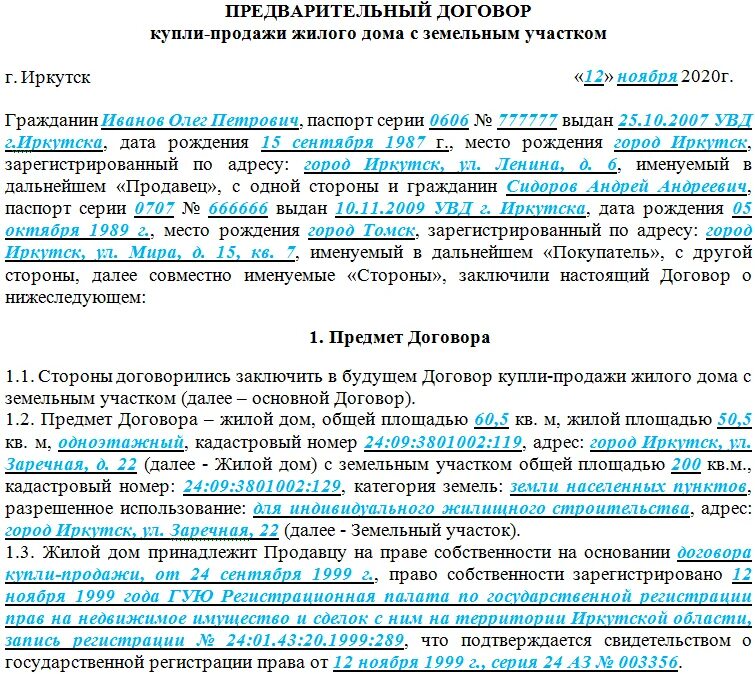 ПРЕДВАРИТЕЛЬНЫЙ ДОГОВОР
купли-продажи жилого дома с земельным участком

г. Иркутск «12» ноября 2020г.

Гражданин Иванов Олег Петрович, паспорт серии 0606 № 777777 выдан 25.10.2007 УВД г.Иркутска, дата рождения 15 сентября 1987 г., место рождения город Иркутск, зарегистрированный по адресу: город Иркутск, ул. Ленина, д. 6, именуемый в дальнейшем «Продавец», с одной стороны и гражданин Сидоров Андрей Андреевич, паспорт серии 0707 № 666666 выдан 10.11.2009 УВД г. Иркутска, дата рождения 05 октября 1989 г., место рождения город Томск, зарегистрированный по адресу: город Иркутск, ул. Мира, д. 15, кв. 7, именуемый в дальнейшем «Покупатель», с другой стороны, далее совместно именуемые «Стороны», заключили настоящий Договор о нижеследующем:

1. Предмет Договора

1.1. Стороны договорились заключить в будущем Договор купли-продажи жилого дома с земельным участком (далее – основной Договор).
1.2. Предмет Договора – жилой дом, общей площадью 60,5 кв. м, жилой площадью 50,5 кв. м, одноэтажный, кадастровый номер 24:09:3801002:119, адрес: город Иркутск, ул. Заречная, д. 22 (далее - Жилой дом) с земельным участком общей площадью 200 кв.м., кадастровый номер: 24:09:3801002:129, категория земель: земли населенных пунктов, разрешенное использование: для индивидуального жилищного строительства, адрес: город Иркутск, ул. Заречная, 22 (далее - Земельный участок).
1.3. Жилой дом принадлежит Продавцу на праве собственности на основании договора купли-продажи, от 24 сентября 1999 г., право собственности зарегистрировано 12 ноября 1999 года ГУЮ Регистрационная палата по государственной регистрации прав на недвижимое имущество и сделок с ним на территории Иркутской области, запись регистрации № 24:01.43:20.1999:289, что подтверждается свидетельством о государственной регистрации права от 12 ноября 1999 г., серия 24 АЗ № 003356.